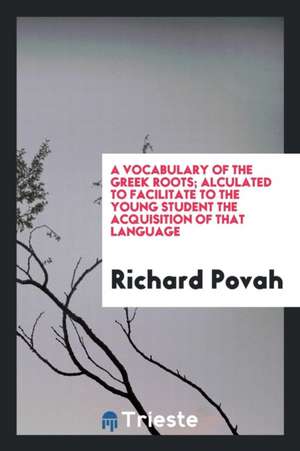 A VOCABULARY OF THE GREEK ROOTS; ALCULATED TO FACILITATE TO THE YOUNG STUDENT THE ACQUISITION OF THAT LANGUAGE

Richard Povah

Trieste